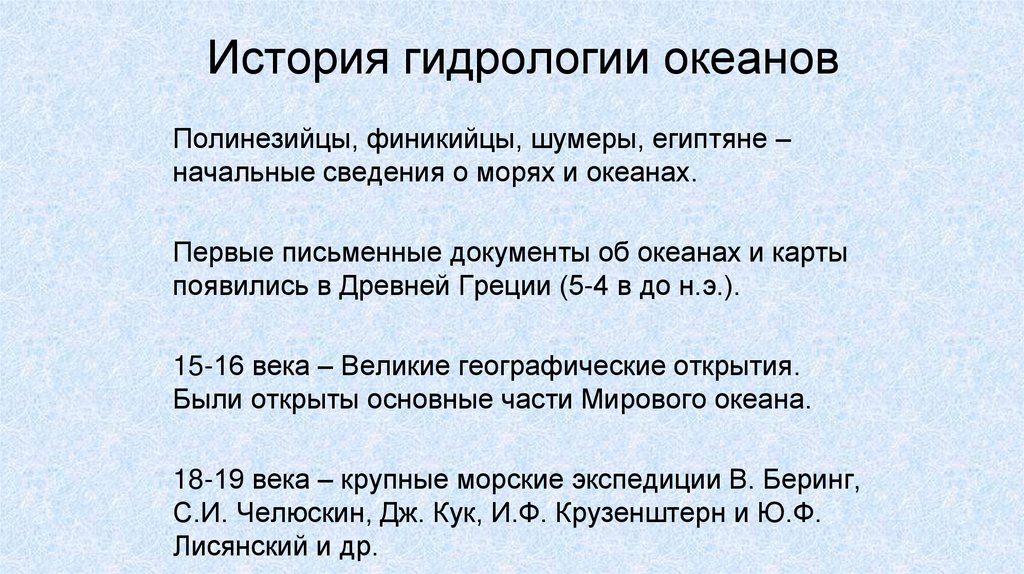 История гидрологии океанов

Полинезийцы, финикийцы, шумеры, египтяне – начальные сведения о морях и океанах.

Первые письменные документы об океанах и карты появились в Древней Греции (5-4 в до н.э.).

15-16 века – Великие географические открытия. Были открыты основные части Мирового океана.

18-19 века – крупные морские экспедиции В. Беринг, С.И. Челюскин, Дж. Кук, И.Ф. Крузенштерн и Ю.Ф. Лисянский и др.